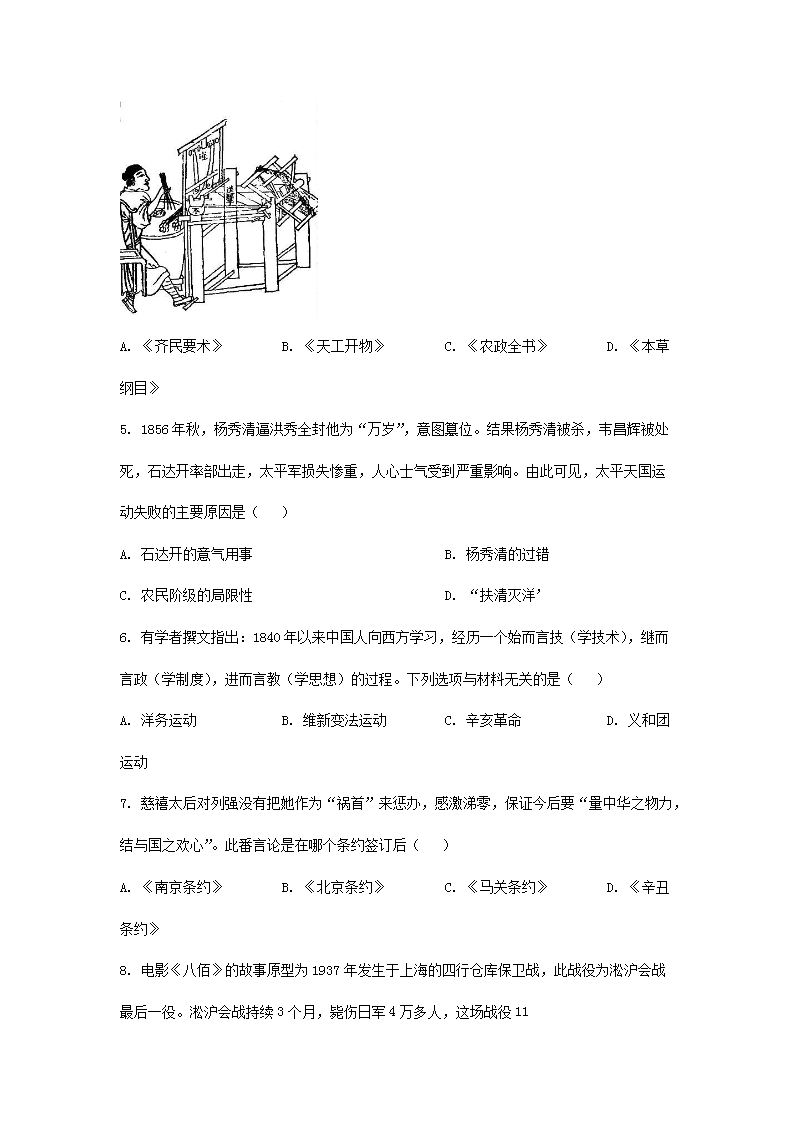 A. 《齐民要术》　　B. 《天工开物》　　C. 《农政全书》　　D. 《本草纲目》

5. 1856年秋，杨秀清逼洪秀全封他为“万岁”，意图篡位。结果杨秀清被杀，韦昌辉被处死，石达开率部出走，太平军损失惨重，人心士气受到严重影响。由此可见，太平天国运动失败的主要原因是（　）

A. 石达开的意气用事　　B. 杨秀清的过错

C. 农民阶级的局限性　　D. “扶清灭洋’

6. 有学者撰文指出：1840年以来中国人向西方学习，经历一个始而言技（学技术），继而言政（学制度），进而言教（学思想）的过程。下列选项与材料无关的是（　）

A. 洋务运动　　B. 维新变法运动　　C. 辛亥革命　　D. 义和团运动

7. 慈禧太后对列强没有把她作为“祸首”来惩办，感激涕零，保证今后要“量中华之物力，结与国之欢心”。此番言论是在哪个条约签订后（　）

A. 《南京条约》　　B. 《北京条约》　　C. 《马关条约》　　D. 《辛丑条约》

8. 电影《八佰》的故事原型为1937年发生于上海的四行仓库保卫战，此战役为淞沪会战最后一役。淞沪会战持续3个月，毙伤日军4万多人，这场战役11